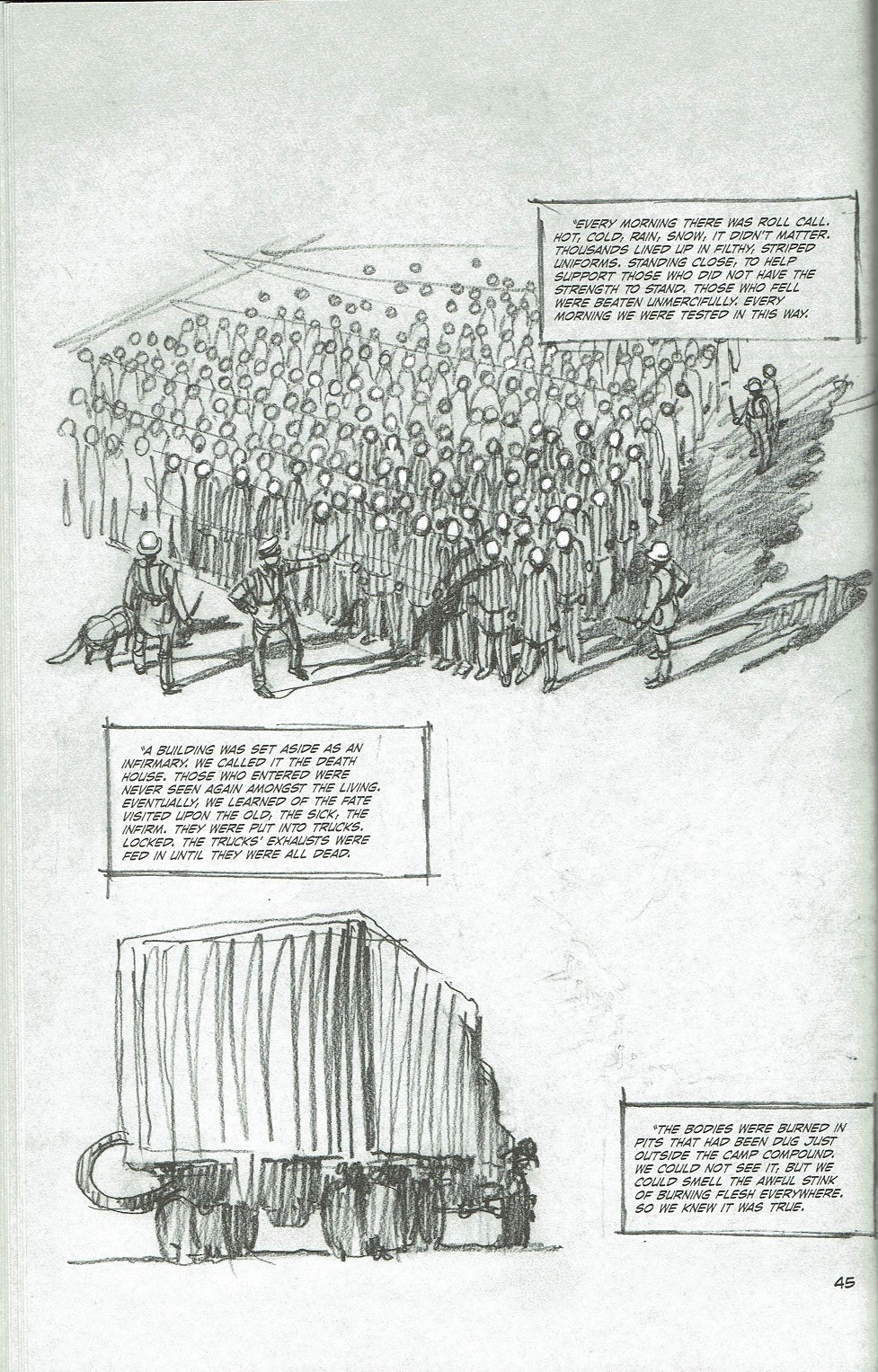 "EVERY MORNING THERE WAS ROLL CALL. HOT, COLD, RAIN, SNOW, IT DIDN'T MATTER. THOUSANDS LINED UP IN FILTHY, STRIPED UNIFORMS. STANDING CLOSE, TO HELP SUPPORT THOSE WHO DID NOT HAVE THE STRENGTH TO STAND. THOSE WHO FELL WERE BEATEN UNMERCIFULLY. EVERY MORNING WE WERE TESTED IN THIS WAY.

"A BUILDING WAS SET ASIDE AS AN INFIRMARY. WE CALLED IT THE DEATH HOUSE. THOSE WHO ENTERED WERE NEVER SEEN AGAIN AMONGST THE LIVING. EVENTUALLY, WE LEARNED OF THE FATE VISITED UPON THE OLD, THE SICK, THE INFIRM. THEY WERE PUT INTO TRUCKS. LOCKED. THE TRUCKS' EXHAUSTS WERE FED IN UNTIL THEY WERE ALL DEAD.

"THE BODIES WERE BURNED IN PITS THAT HAD BEEN DUG JUST OUTSIDE THE CAMP COMPOUND. WE COULD NOT SEE IT, BUT WE COULD SMELL THE AWFUL STINK OF BURNING FLESH EVERYWHERE. SO WE KNEW IT WAS TRUE.

45